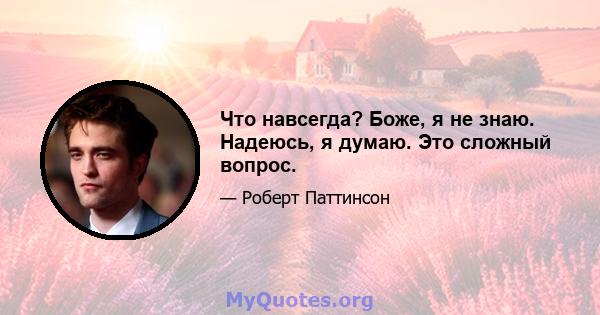 Что навсегда? Боже, я не знаю. Надеюсь, я думаю. Это сложный вопрос.

— Роберт Паттинсон

MyQuotes.org